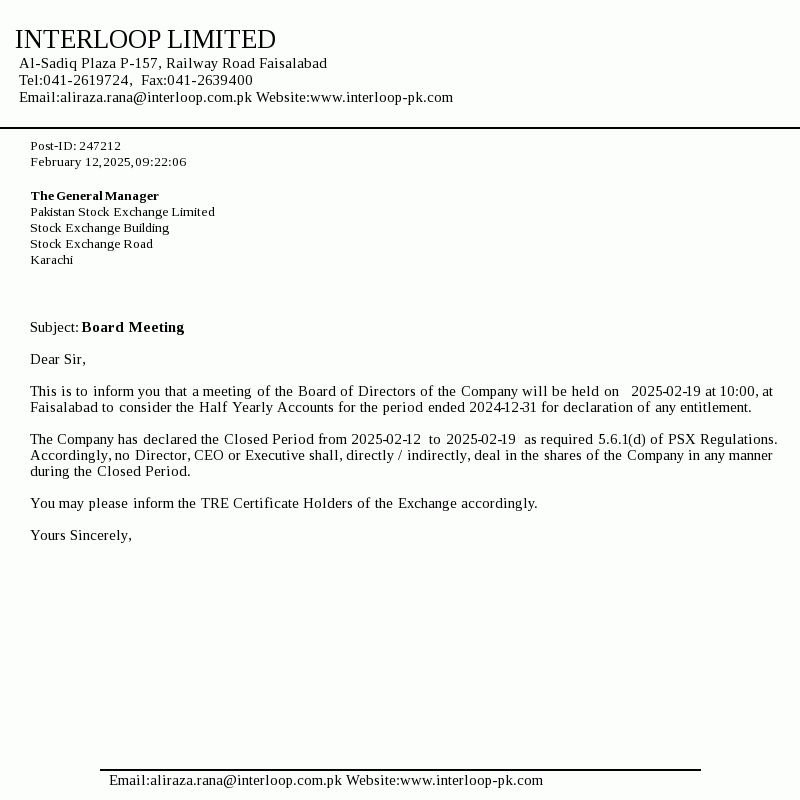 INTERLOOP LIMITED
Al-Sadiq Plaza P-157, Railway Road Faisalabad
Tel:041-2619724, Fax:041-2639400
Email:aliraza.rana@interloop.com.pk Website:www.interloop-pk.com

Post-ID: 247212
February 12,2025,09:22:06

The General Manager
Pakistan Stock Exchange Limited
Stock Exchange Building
Stock Exchange Road
Karachi

Subject: Board Meeting

Dear Sir,

This is to inform you that a meeting of the Board of Directors of the Company will be held on 2025-02-19 at 10:00, at Faisalabad to consider the Half Yearly Accounts for the period ended 2024-12-31 for declaration of any entitlement.

The Company has declared the Closed Period from 2025-02-12 to 2025-02-19 as required 5.6.1(d) of PSX Regulations. Accordingly, no Director, CEO or Executive shall, directly / indirectly, deal in the shares of the Company in any manner during the Closed Period.

You may please inform the TRE Certificate Holders of the Exchange accordingly.

Yours Sincerely,

Email:aliraza.rana@interloop.com.pk Website:www.interloop-pk.com